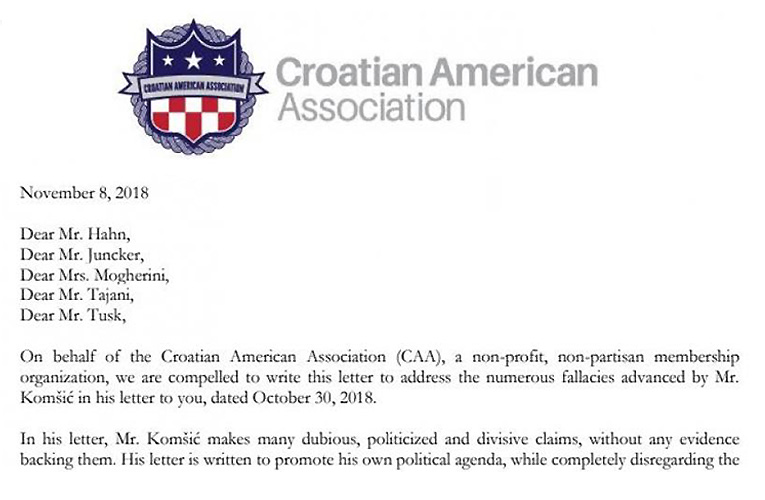 CROATIAN AMERICAN ASSOCIATION

Croatian American Association

November 8, 2018

Dear Mr. Hahn,
Dear Mr. Juncker,
Dear Mrs. Mogherini,
Dear Mr. Tajani,
Dear Mr. Tusk,

On behalf of the Croatian American Association (CAA), a non-profit, non-partisan membership organization, we are compelled to write this letter to address the numerous fallacies advanced by Mr. Komšić in his letter to you, dated October 30, 2018.

In his letter, Mr. Komšić makes many dubious, politicized and divisive claims, without any evidence backing them. His letter is written to promote his own political agenda, while completely disregarding the